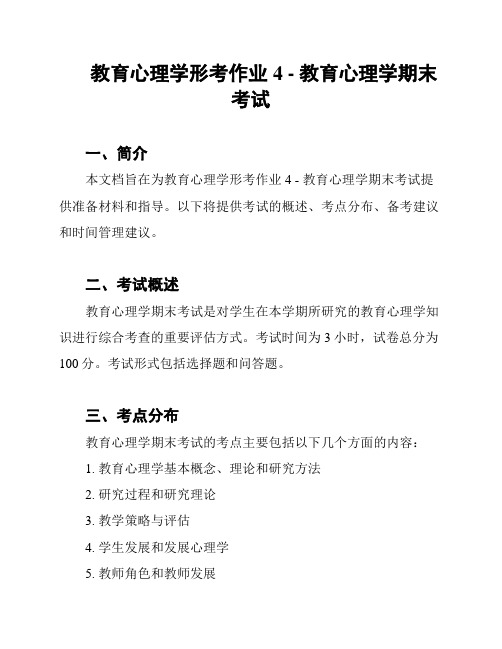 教育心理学形考作业 4 - 教育心理学期末考试

一、简介

本文档旨在为教育心理学形考作业 4 - 教育心理学期末考试提供准备材料和指导。以下将提供考试的概述、考点分布、备考建议和时间管理建议。

二、考试概述

教育心理学期末考试是对学生在本学期所研究的教育心理学知识进行综合考查的重要评估方式。考试时间为 3 小时，试卷总分为 100 分。考试形式包括选择题和问答题。

三、考点分布

教育心理学期末考试的考点主要包括以下几个方面的内容：

1. 教育心理学基本概念、理论和研究方法

2. 研究过程和研究理论

3. 教学策略与评估

4. 学生发展和发展心理学

5. 教师角色和教师发展